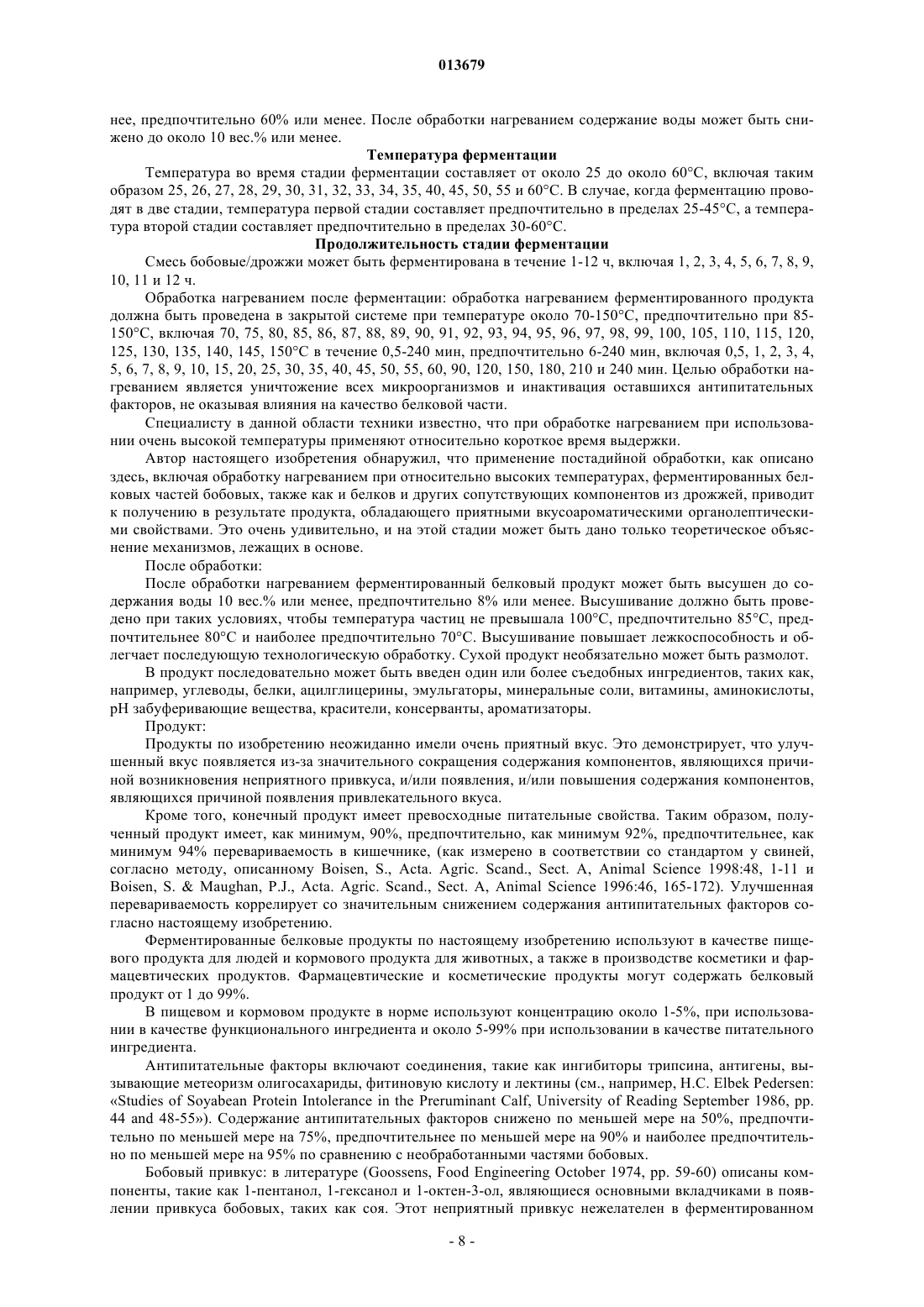 013679

нее, предпочтительно 60% или менее. После обработки нагреванием содержание воды может быть снижено до около 10 вес.% или менее.

Температура ферментации

Температура во время стадии ферментации составляет от около 25 до около 60°C, включая таким образом 25, 26, 27, 28, 29, 30, 31, 32, 33, 34, 35, 40, 45, 50, 55 и 60°C. В случае, когда ферментацию проводят в две стадии, температура первой стадии составляет предпочтительно в пределах 25-45°C, а температура второй стадии составляет предпочтительно в пределах 30-60°C.

Продолжительность стадии ферментации

Смесь бобовые/дрожжи может быть ферментирована в течение 1-12 ч, включая 1, 2, 3, 4, 5, 6, 7, 8, 9, 10, 11 и 12 ч.

Обработка нагреванием после ферментации: обработка нагреванием ферментированного продукта должна быть проведена в закрытой системе при температуре около 70-150°C, предпочтительно при 85-150°C, включая 70, 75, 80, 85, 86, 87, 88, 89, 90, 91, 92, 93, 94, 95, 96, 97, 98, 99, 100, 105, 110, 115, 120, 125, 130, 135, 140, 145, 150°C в течение 0,5-240 мин, предпочтительно 6-240 мин, включая 0,5, 1, 2, 3, 4, 5, 6, 7, 8, 9, 10, 15, 20, 25, 30, 35, 40, 45, 50, 55, 60, 90, 120, 150, 180, 210 и 240 мин. Целью обработки нагреванием является уничтожение всех микроорганизмов и инактивация оставшихся антипитательных факторов, не оказывая влияния на качество белковой части.

Специалисту в данной области техники известно, что при обработке нагреванием при использовании очень высокой температуры применяют относительно короткое время выдержки.

Автор настоящего изобретения обнаружил, что применение постадийной обработки, как описано здесь, включая обработку нагреванием при относительно высоких температурах, ферментированных белковых частей бобовых, также как и белков и других сопутствующих компонентов из дрожжей, приводит к получению в результате продукта, обладающего приятными вкусоароматическими органолептическими свойствами. Это очень удивительно, и на этой стадии может быть дано только теоретическое объяснение механизмов, лежащих в основе.

После обработки:

После обработки нагреванием ферментированный белковый продукт может быть высушен до содержания воды 10 вес.% или менее, предпочтительно 8% или менее. Высушивание должно быть проведено при таких условиях, чтобы температура частиц не превышала 100°C, предпочтительно 85°C, предпочтительнее 80°C и наиболее предпочтительно 70°C. Высушивание повышает лежкоспособность и облегчает последующую технологическую обработку. Сухой продукт необязательно может быть размолот.

В продукт последовательно может быть введен один или более съедобных ингредиентов, таких как, например, углеводы, белки, ацилглицерины, эмульгаторы, минеральные соли, витамины, аминокислоты, pH забуферивающие вещества, красители, консерванты, ароматизаторы.

Продукт:

Продукты по изобретению неожиданно имели очень приятный вкус. Это демонстрирует, что улучшенный вкус появляется из-за значительного сокращения содержания компонентов, являющихся причиной возникновения неприятного привкуса, и/или появления, и/или повышения содержания компонентов, являющихся причиной появления привлекательного вкуса.

Кроме того, конечный продукт имеет превосходные питательные свойства. Таким образом, полученный продукт имеет, как минимум, 90%, предпочтительно, как минимум 92%, предпочтительнее, как минимум 94% перевариваемость в кишечнике, (как измерено в соответствии со стандартом у свиней, согласно методу, описанному Boisen, S., Acta. Agric. Scand., Sect. A, Animal Science 1998:48, 1-11 и Boisen, S. & Maughan, P.J., Acta. Agric. Scand., Sect. A, Animal Science 1996:46, 165-172). Улучшенная перевариваемость коррелирует со значительным снижением содержания антипитательных факторов согласно настоящему изобретению.

Ферментированные белковые продукты по настоящему изобретению используют в качестве пищевого продукта для людей и кормового продукта для животных, а также в производстве косметики и фармацевтических продуктов. Фармацевтические и косметические продукты могут содержать белковый продукт от 1 до 99%.

В пищевом и кормовом продукте в норме используют концентрацию около 1-5%, при использовании в качестве функционального ингредиента и около 5-99% при использовании в качестве питательного ингредиента.

Антипитательные факторы включают соединения, такие как ингибиторы трипсина, антигены, вызывающие метеоризм олигосахариды, фитиновую кислоту и лектины (см., например, H.C. Elbek Pedersen: «Studies of Soyabean Protein Intolerance in the Preruminant Calf, University of Reading September 1986, pp. 44 and 48-55»). Содержание антипитательных факторов снижено по меньшей мере на 50%, предпочтительно по меньшей мере на 75%, предпочтительнее по меньшей мере на 90% и наиболее предпочтительно по меньшей мере на 95% по сравнению с необработанными частями бобовых.

Бобовый привкус: в литературе (Goossens, Food Engineering October 1974, pp. 59-60) описаны компоненты, такие как 1-пентанол, 1-гексанол и 1-октен-3-ол, являющиеся основными вкладчиками в появлении привкуса бобовых, таких как соя. Этот неприятный привкус нежелателен в ферментированном

- 8 -